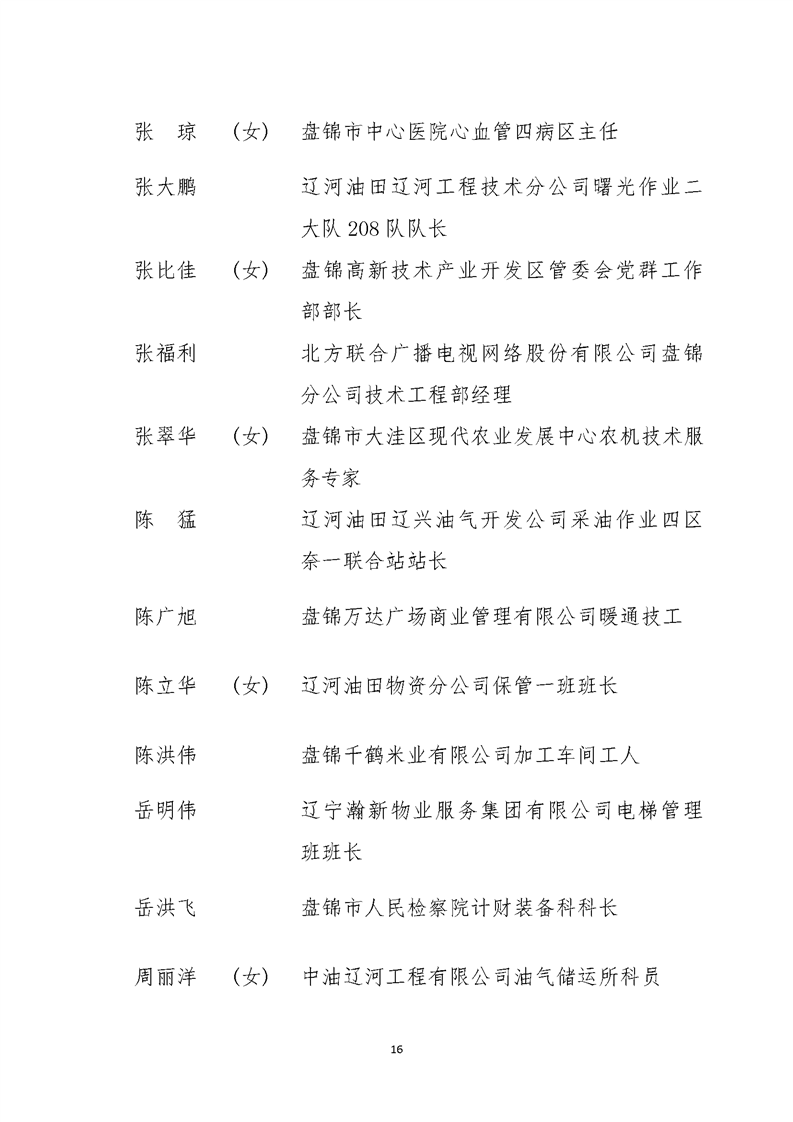 张 琼 （女） 盘锦市中心医院心血管四病区主任

张大鹏 辽河油田辽河工程技术分公司曙光作业二大队 208 队队长

张比佳 （女） 盘锦高新技术产业开发区管委会党群工作部部长

张福利 北方联合广播电视网络股份有限公司盘锦分公司技术工程部经理

张翠华 （女） 盘锦市大洼区现代农业发展中心农机技术服务专家

陈 猛 辽河油田辽兴油气开发公司采油作业四区奈一联合站站长

陈广旭 盘锦万达广场商业管理有限公司暖通技工

陈立华 （女） 辽河油田物资分公司保管一班班长

陈洪伟 盘锦千鹤米业有限公司加工车间工人

岳明伟 辽宁瀚新物业服务集团有限公司电梯管理班班长

岳洪飞 盘锦市人民检察院计财装备科科长

周丽洋 （女） 中油辽河工程有限公司油气储运所科员

16